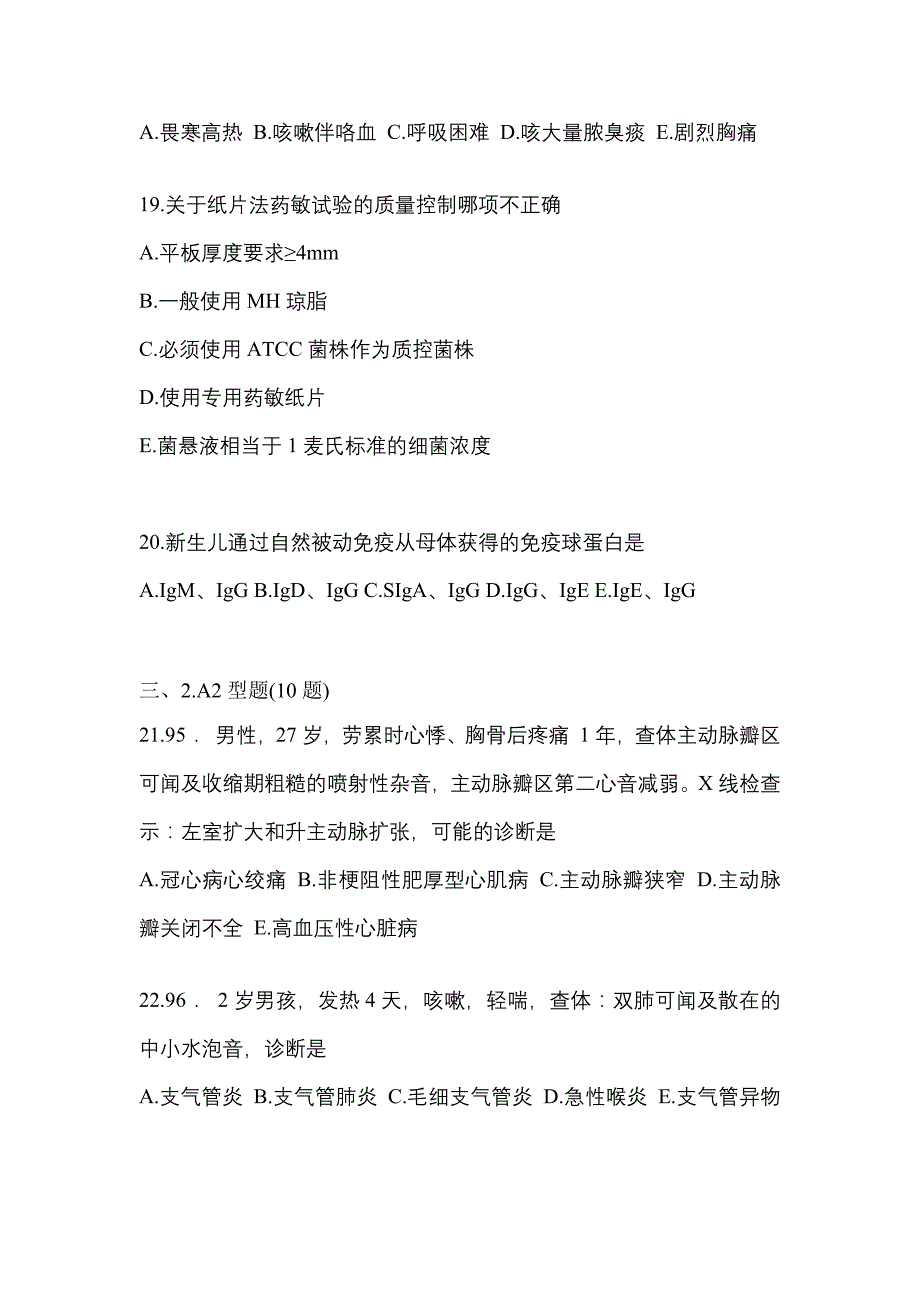 A.畏寒高热 B.咳嗽伴咯血 C.呼吸困难 D.咳大量脓臭痰 E.剧烈胸痛

19.关于纸片法药敏试验的质量控制哪项不正确

A.平板厚度要求≥4mm

B.一般使用 MH 琼脂

C.必须使用 ATCC 菌株作为质控菌株

D.使用专用药敏纸片

E.菌悬液相当于 1 麦氏标准的细菌浓度

20.新生儿通过自然被动免疫从母体获得的免疫球蛋白是

A.IgM、IgG B.IgD、IgG C.SIgA、IgG D.IgG、IgE E.IgE、IgG

三、2.A2 型题(10 题)

21.95． 男性，27 岁，劳累时心悸、胸骨后疼痛 1 年，查体主动脉瓣区可闻及收缩期粗糙的喷射性杂音，主动脉瓣区第二心音减弱。X 线检查示：左室扩大和升主动脉扩张，可能的诊断是

A.冠心病心绞痛 B.非梗阻性肥厚型心肌病 C.主动脉瓣狭窄 D.主动脉瓣关闭不全 E.高血压性心脏病

22.96． 2 岁男孩，发热 4 天，咳嗽，轻喘，查体：双肺可闻及散在的中小水泡音，诊断是

A.支气管炎 B.支气管肺炎 C.毛细支气管炎 D.急性喉炎 E.支气管异物